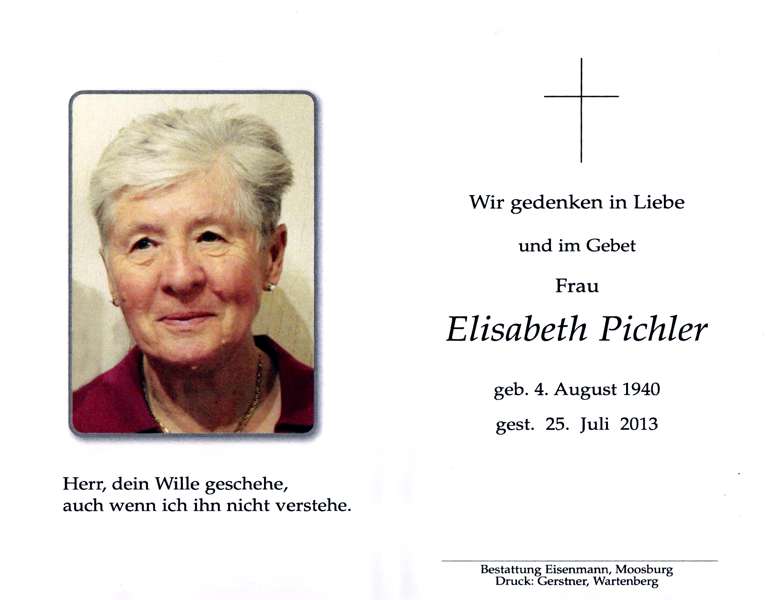 Herr, dein Wille geschehe,
auch wenn ich ihn nicht verstehe.

Wir gedenken in Liebe

und im Gebet

Frau

Elisabeth Pichler

geb. 4. August 1940

gest. 25. Juli 2013

Bestattung Eisenmann, Moosburg
Druck: Gerstner, Wartenberg